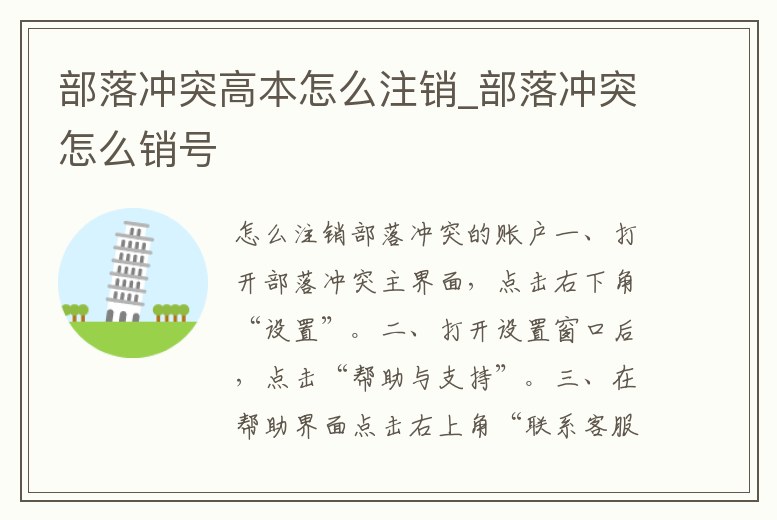 部落冲突高本怎么注销_部落冲突怎么销号

怎么注销部落冲突的账户一、打开部落冲突主界面，点击右下角“设置”。二、打开设置窗口后，点击“帮助与支持”。三、在帮助界面点击右上角“联系客服